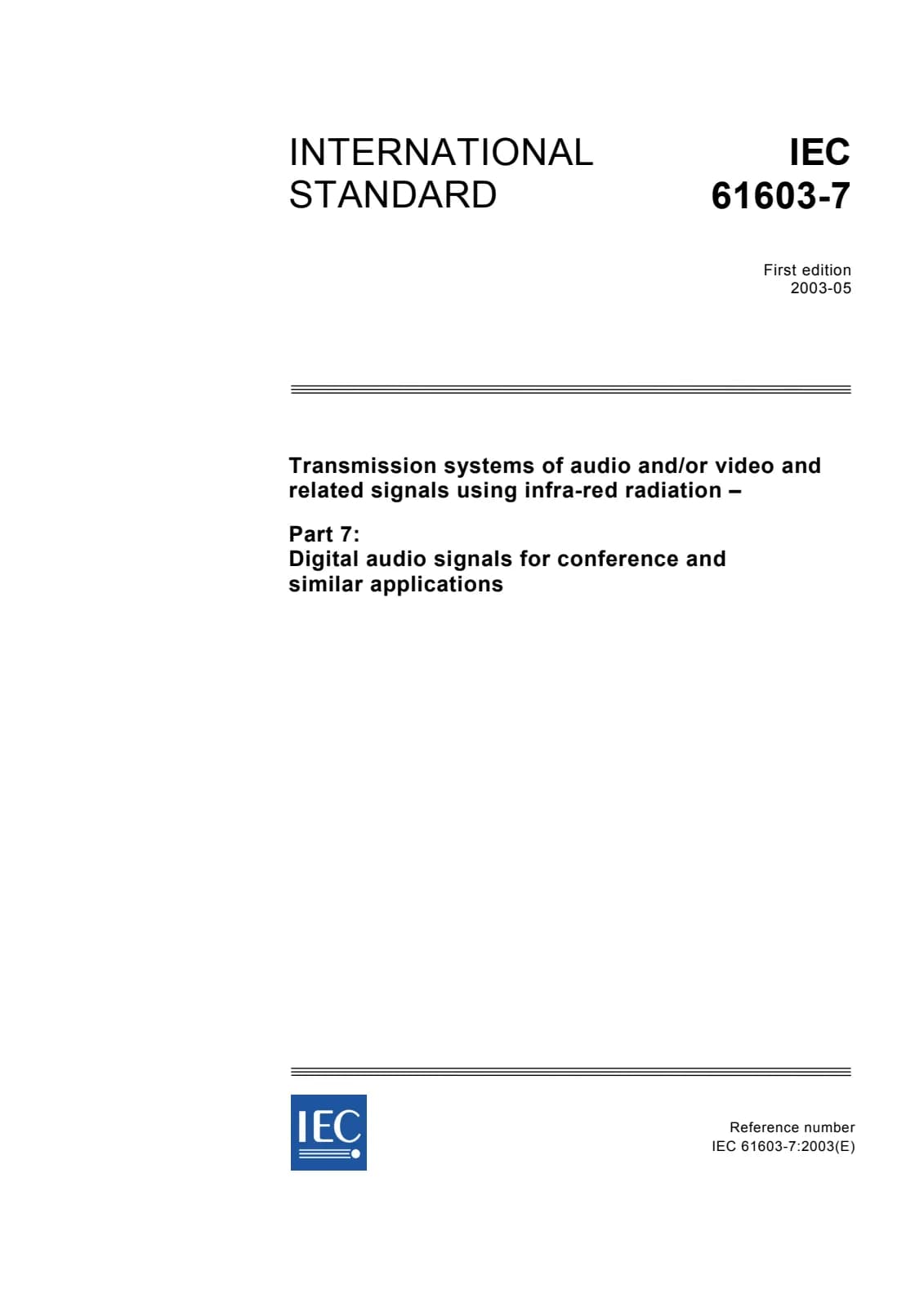 INTERNATIONAL STANDARD

IEC 61603-7

First edition
2003-05

Transmission systems of audio and/or video and related signals using infra-red radiation –

Part 7:
Digital audio signals for conference and similar applications

IEC

Reference number
IEC 61603-7:2003(E)